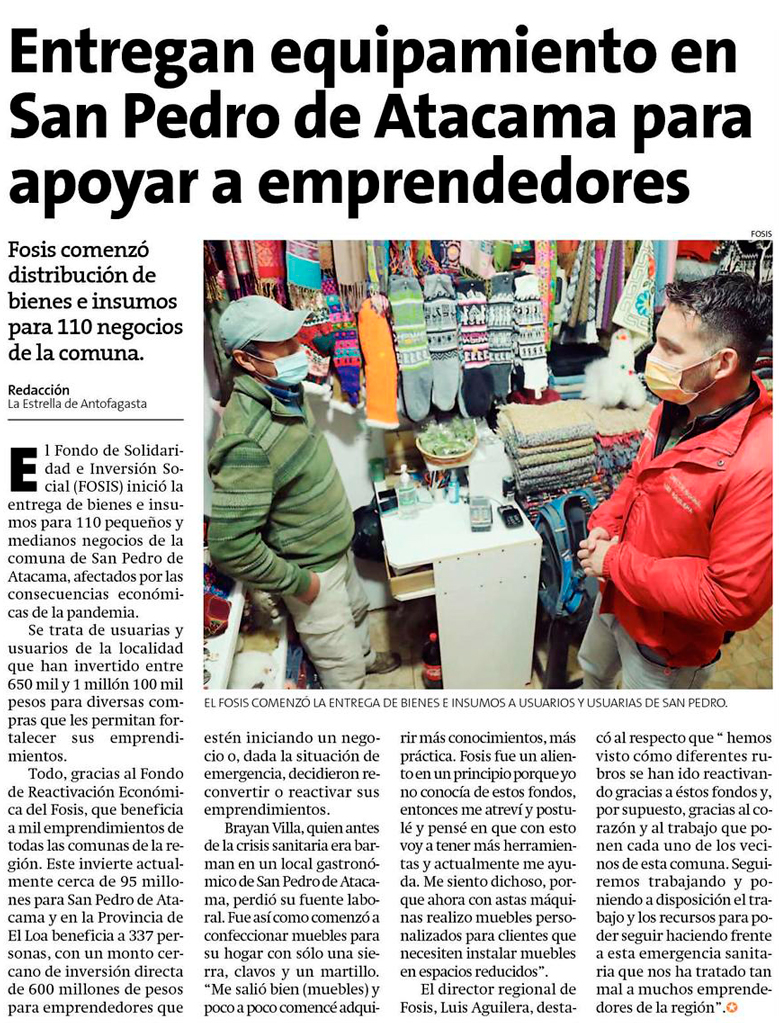 Entregan equipamiento en San Pedro de Atacama para apoyar a emprendedores

Fosis comenzó distribución de bienes e insumos para 110 negocios de la comuna.

Redacción
La Estrella de Antofagasta

FOSIS

EL FOSIS COMENZÓ LA ENTREGA DE BIENES E INSUMOS A USUARIOS Y USUARIAS DE SAN PEDRO.

El Fondo de Solidaridad e Inversión Social (FOSIS) inició la entrega de bienes e insumos para 110 pequeños y medianos negocios de la comuna de San Pedro de Atacama, afectados por las consecuencias económicas de la pandemia.

Se trata de usuarias y usuarios de la localidad que han invertido entre 650 mil y 1 millón 100 mil pesos para diversas compras que les permitan fortalecer sus emprendimientos.

Todo, gracias al Fondo de Reactivación Económica del Fosis, que beneficia a mil emprendimientos de todas las comunas de la región. Este invierte actualmente cerca de 95 millones para San Pedro de Atacama y en la Provincia de El Loa beneficia a 337 personas, con un monto cercano de inversión directa de 600 millones de pesos para emprendedores que estén iniciando un negocio o, dada la situación de emergencia, decidieron reconvertir o reactivar sus emprendimientos.

Brayan Villa, quien antes de la crisis sanitaria era barman en un local gastronómico de San Pedro de Atacama, perdió su fuente laboral. Fue así como comenzó a confeccionar muebles para su hogar con sólo una sierra, clavos y un martillo. "Me salió bien (muebles) y poco a poco comencé adquirir más conocimientos, más práctica. Fosis fue un aliento en un principio porque yo no conocía de estos fondos, entonces me atreví y postulé y pensé en que con esto voy a tener más herramientas y actualmente me ayuda. Me siento dichoso, porque ahora con astas máquinas realizo muebles personalizados para clientes que necesiten instalar muebles en espacios reducidos".

El director regional de Fosis, Luis Aguilera, destacó al respecto que " hemos visto cómo diferentes rubros se han ido reactivando gracias a éstos fondos y, por supuesto, gracias al corazón y al trabajo que ponen cada uno de los vecinos de esta comuna. Seguiremos trabajando y poniendo a disposición el trabajo y los recursos para poder seguir haciendo frente a esta emergencia sanitaria que nos ha tratado tan mal a muchos emprendedores de la región".